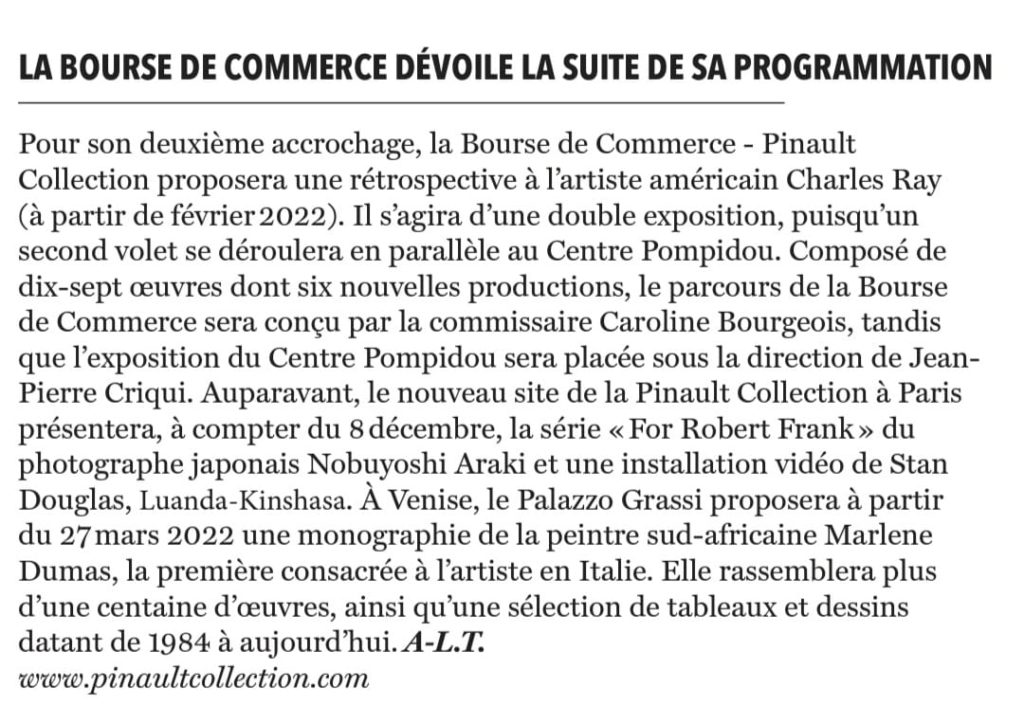 LA BOURSE DE COMMERCE DÉVOILE LA SUITE DE SA PROGRAMMATION

Pour son deuxième accrochage, la Bourse de Commerce - Pinault Collection proposera une rétrospective à l'artiste américain Charles Ray (à partir de février 2022). Il s'agira d'une double exposition, puisqu'un second volet se déroulera en parallèle au Centre Pompidou. Composé de dix-sept œuvres dont six nouvelles productions, le parcours de la Bourse de Commerce sera conçu par la commissaire Caroline Bourgeois, tandis que l'exposition du Centre Pompidou sera placée sous la direction de Jean-Pierre Criqui. Auparavant, le nouveau site de la Pinault Collection à Paris présentera, à compter du 8 décembre, la série « For Robert Frank » du photographe japonais Nobuyoshi Araki et une installation vidéo de Stan Douglas, Luanda-Kinshasa. À Venise, le Palazzo Grassi proposera à partir du 27 mars 2022 une monographie de la peintre sud-africaine Marlene Dumas, la première consacrée à l'artiste en Italie. Elle rassemblera plus d'une centaine d'œuvres, ainsi qu'une sélection de tableaux et dessins datant de 1984 à aujourd'hui. A-L.T.
www.pinaultcollection.com